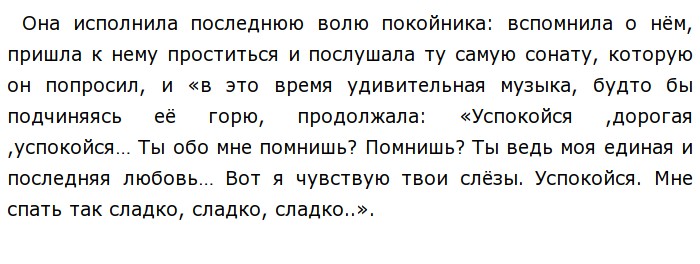 Она исполнила последнюю волю покойника: вспомнила о нём, пришла к нему проститься и послушала ту самую сонату, которую он попросил, и «в это время удивительная музыка, будто бы подчиняясь её горю, продолжала: «Успокойся ,дорогая ,успокойся… Ты обо мне помнишь? Помнишь? Ты ведь моя единая и последняя любовь… Вот я чувствую твои слёзы. Успокойся. Мне спать так сладко, сладко, сладко..».